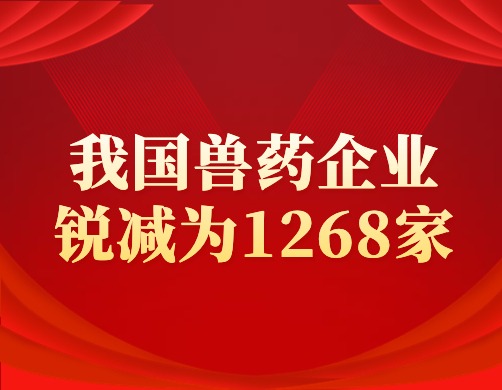 我国兽药企业
锐减为1268家